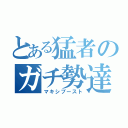 とある猛者のガチ勢達
マキシブースト